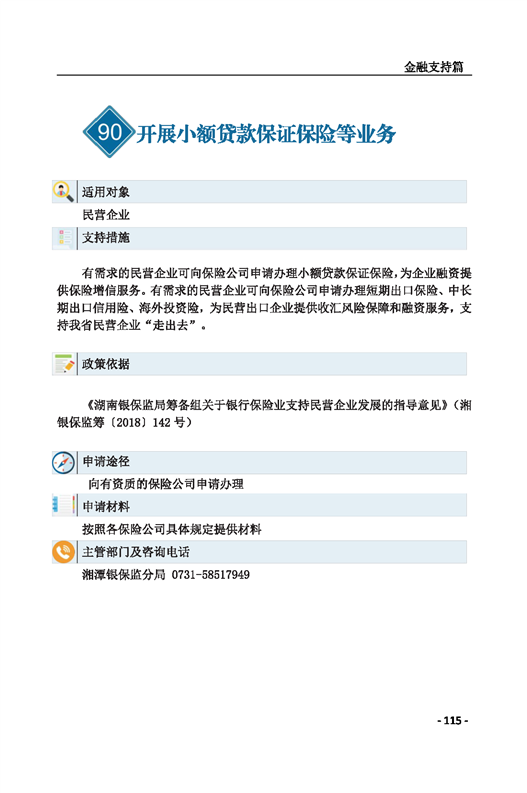 金融支持篇

90 开展小额贷款保证保险等业务

适用对象

民营企业

支持措施

有需求的民营企业可向保险公司申请办理小额贷款保证保险，为企业融资提供保险增信服务。有需求的民营企业可向保险公司申请办理短期出口保险、中长期出口信用险、海外投资险，为民营出口企业提供收汇风险保障和融资服务，支持我省民营企业“走出去”。

政策依据

《湖南银保监局筹备组关于银行保险业支持民营企业发展的指导意见》（湘银保监筹〔2018〕142 号）

申请途径

向有资质的保险公司申请办理

申请材料

按照各保险公司具体规定提供材料

主管部门及咨询电话

湘潭银保监分局 0731-58517949

- 115 -